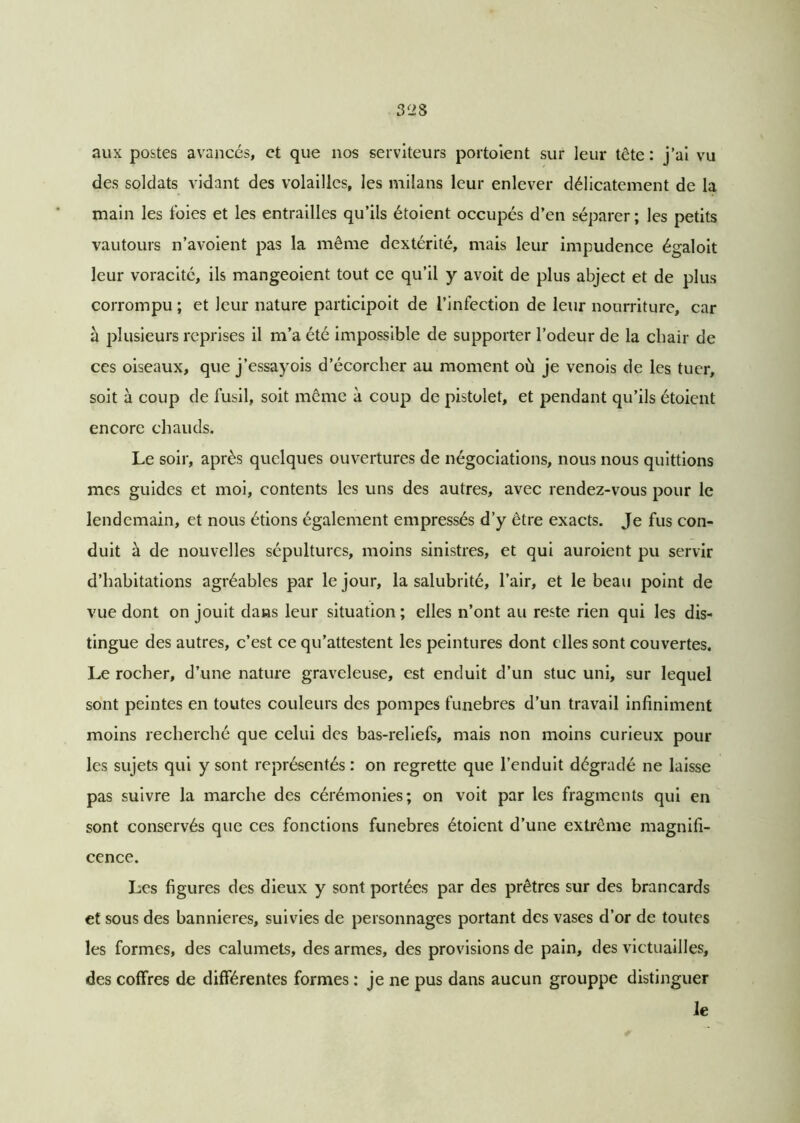 328

aux postes avancés, et que nos serviteurs portoient sur leur tête : j'ai vu des soldats vidant des volailles, les milans leur enlever délicatement de la main les foies et les entrailles qu'ils étoient occupés d'en séparer ; les petits vautours n'avoient pas la même dextérité, mais leur impudence égaloit leur voracité, ils mangeoient tout ce qu'il y avoit de plus abject et de plus corrompu ; et leur nature participoit de l'infection de leur nourriture, car à plusieurs reprises il m'a été impossible de supporter l'odeur de la chair de ces oiseaux, que j'essayois d'écorcher au moment où je venois de les tuer, soit à coup de fusil, soit même à coup de pistolet, et pendant qu'ils étoient encore chauds.

Le soir, après quelques ouvertures de négociations, nous nous quittions mes guides et moi, contents les uns des autres, avec rendez-vous pour le lendemain, et nous étions également empressés d'y être exacts. Je fus conduit à de nouvelles sépultures, moins sinistres, et qui auroient pu servir d'habitations agréables par le jour, la salubrité, l'air, et le beau point de vue dont on jouit dans leur situation ; elles n'ont au reste rien qui les distingue des autres, c'est ce qu'attestent les peintures dont elles sont couvertes. Le rocher, d'une nature graveleuse, est enduit d'un stuc uni, sur lequel sont peintes en toutes couleurs des pompes funebres d'un travail infiniment moins recherché que celui des bas-reliefs, mais non moins curieux pour les sujets qui y sont représentés : on regrette que l'enduit dégradé ne laisse pas suivre la marche des cérémonies ; on voit par les fragments qui en sont conservés que ces fonctions funebres étoient d'une extrême magnificence.

Les figures des dieux y sont portées par des prêtres sur des brancards et sous des bannieres, suivies de personnages portant des vases d'or de toutes les formes, des calumets, des armes, des provisions de pain, des victuailles, des coffres de différentes formes : je ne pus dans aucun grouppe distinguer

le